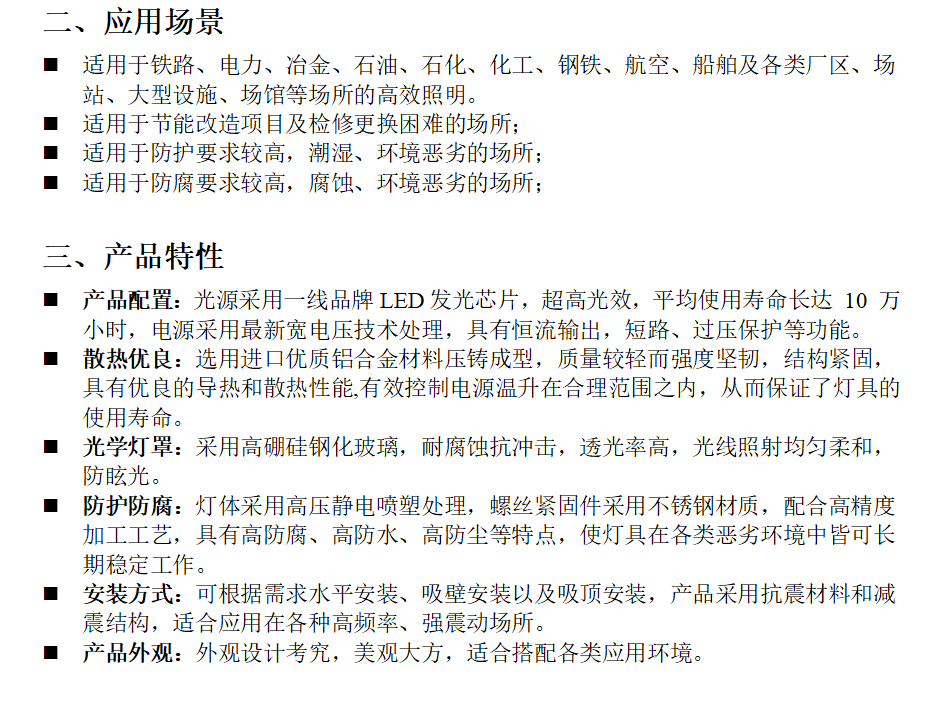 二、应用场景

■ 适用于铁路、电力、冶金、石油、石化、化工、钢铁、航空、船舶及各类厂区、场站、大型设施、场馆等场所的高效照明。
■ 适用于节能改造项目及检修更换困难的场所；
■ 适用于防护要求较高，潮湿、环境恶劣的场所；
■ 适用于防腐要求较高，腐蚀、环境恶劣的场所；

三、产品特性

■ 产品配置：光源采用一线品牌 LED 发光芯片，超高光效，平均使用寿命长达 10 万小时，电源采用最新宽电压技术处理，具有恒流输出，短路、过压保护等功能。
■ 散热优良：选用进口优质铝合金材料压铸成型，质量较轻而强度坚韧，结构紧固，具有优良的导热和散热性能,有效控制电源温升在合理范围之内，从而保证了灯具的使用寿命。
■ 光学灯罩：采用高硼硅钢化玻璃，耐腐蚀抗冲击，透光率高，光线照射均匀柔和，防眩光。
■ 防护防腐：灯体采用高压静电喷塑处理，螺丝紧固件采用不锈钢材质，配合高精度加工工艺，具有高防腐、高防水、高防尘等特点，使灯具在各类恶劣环境中皆可长期稳定工作。
■ 安装方式：可根据需求水平安装、吸壁安装以及吸顶安装，产品采用抗震材料和减震结构，适合应用在各种高频率、强震动场所。
■ 产品外观：外观设计考究，美观大方，适合搭配各类应用环境。